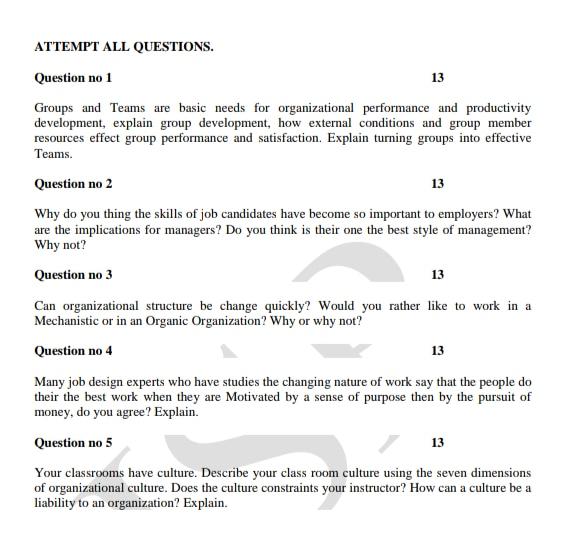 ATTEMPT ALL QUESTIONS.

Question no 1 13

Groups and Teams are basic needs for organizational performance and productivity development, explain group development, how external conditions and group member resources effect group performance and satisfaction. Explain turning groups into effective Teams.

Question no 2 13

Why do you thing the skills of job candidates have become so important to employers? What are the implications for managers? Do you think is their one the best style of management? Why not?

Question no 3 13

Can organizational structure be change quickly? Would you rather like to work in a Mechanistic or in an Organic Organization? Why or why not?

Question no 4 13

Many job design experts who have studies the changing nature of work say that the people do their the best work when they are Motivated by a sense of purpose then by the pursuit of money, do you agree? Explain.

Question no 5 13

Your classrooms have culture. Describe your class room culture using the seven dimensions of organizational culture. Does the culture constraints your instructor? How can a culture be a liability to an organization? Explain.